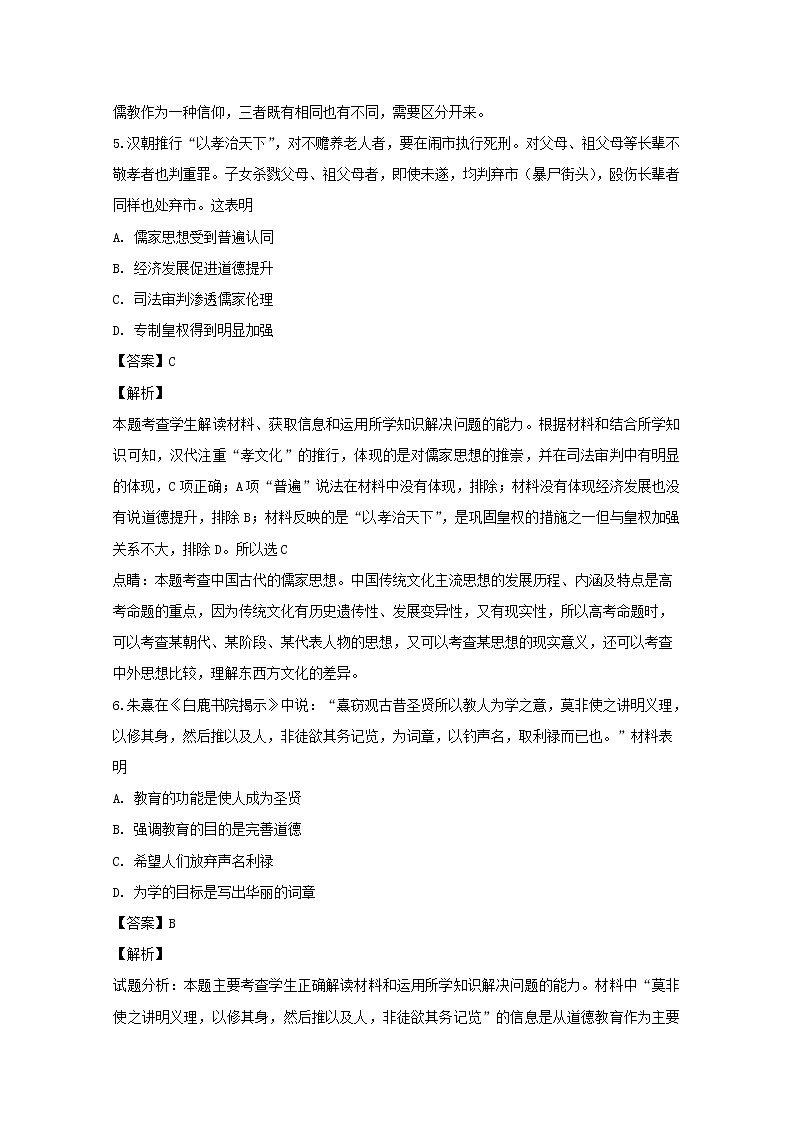 儒教作为一种信仰，三者既有相同也有不同，需要区分开来。

5.汉朝推行“以孝治天下”，对不赡养老人者，要在闹市执行死刑。对父母、祖父母等长辈不敬孝者也判重罪。子女杀戮父母、祖父母者，即使未遂，均判弃市（暴尸街头），殴伤长辈者同样也处弃市。这表明

A. 儒家思想受到普遍认同

B. 经济发展促进道德提升

C. 司法审判渗透儒家伦理

D. 专制皇权得到明显加强

【答案】C

【解析】

本题考查学生解读材料、获取信息和运用所学知识解决问题的能力。根据材料和结合所学知识可知，汉代注重“孝文化”的推行，体现的是对儒家思想的推崇，并在司法审判中有明显的体现，C项正确；A项“普遍”说法在材料中没有体现，排除；材料没有体现经济发展也没有说道德提升，排除B；材料反映的是“以孝治天下”，是巩固皇权的措施之一但与皇权加强关系不大，排除D。所以选C

点睛：本题考查中国古代的儒家思想。中国传统文化主流思想的发展历程、内涵及特点是高考命题的重点，因为传统文化有历史遗传性、发展变异性，又有现实性，所以高考命题时，可以考查某朝代、某阶段、某代表人物的思想，又可以考查某思想的现实意义，还可以考查中外思想比较，理解东西方文化的差异。

6.朱熹在《白鹿书院揭示》中说：“熹窃观古昔圣贤所以教人为学之意，莫非使之讲明义理，以修其身，然后推以及人，非徒欲其务记览，为词章，以钓声名，取利禄而已也。”材料表明

A. 教育的功能是使人成为圣贤

B. 强调教育的目的是完善道德

C. 希望人们放弃声名利禄

D. 为学的目标是写出华丽的词章

【答案】B

【解析】

试题分析：本题主要考查学生正确解读材料和运用所学知识解决问题的能力。材料中“莫非使之讲明义理，以修其身，然后推以及人，非徒欲其务记览”的信息是从道德教育作为主要